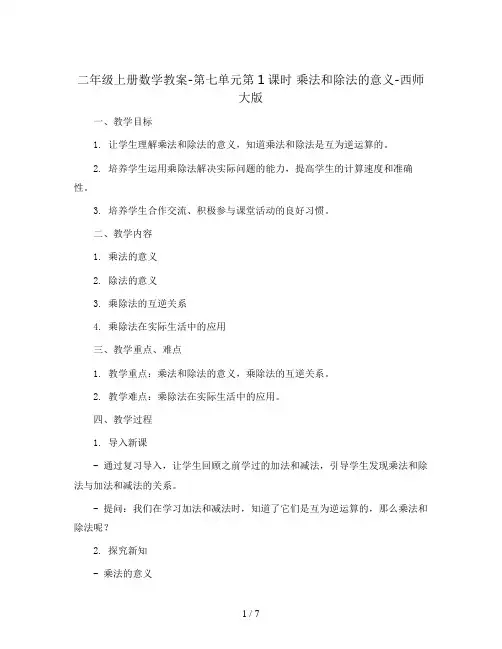 二年级上册数学教案-第七单元第1课时 乘法和除法的意义-西师大版

一、教学目标

1. 让学生理解乘法和除法的意义，知道乘法和除法是互为逆运算的。

2. 培养学生运用乘除法解决实际问题的能力，提高学生的计算速度和准确性。

3. 培养学生合作交流、积极参与课堂活动的良好习惯。

二、教学内容

1. 乘法的意义

2. 除法的意义

3. 乘除法的互逆关系

4. 乘除法在实际生活中的应用

三、教学重点、难点

1. 教学重点：乘法和除法的意义，乘除法的互逆关系。

2. 教学难点：乘除法在实际生活中的应用。

四、教学过程

1. 导入新课

- 通过复习导入，让学生回顾之前学过的加法和减法，引导学生发现乘法和除法与加法和减法的关系。

- 提问：我们在学习加法和减法时，知道了它们是互为逆运算的，那么乘法和除法呢？

2. 探究新知

- 乘法的意义

1 / 7